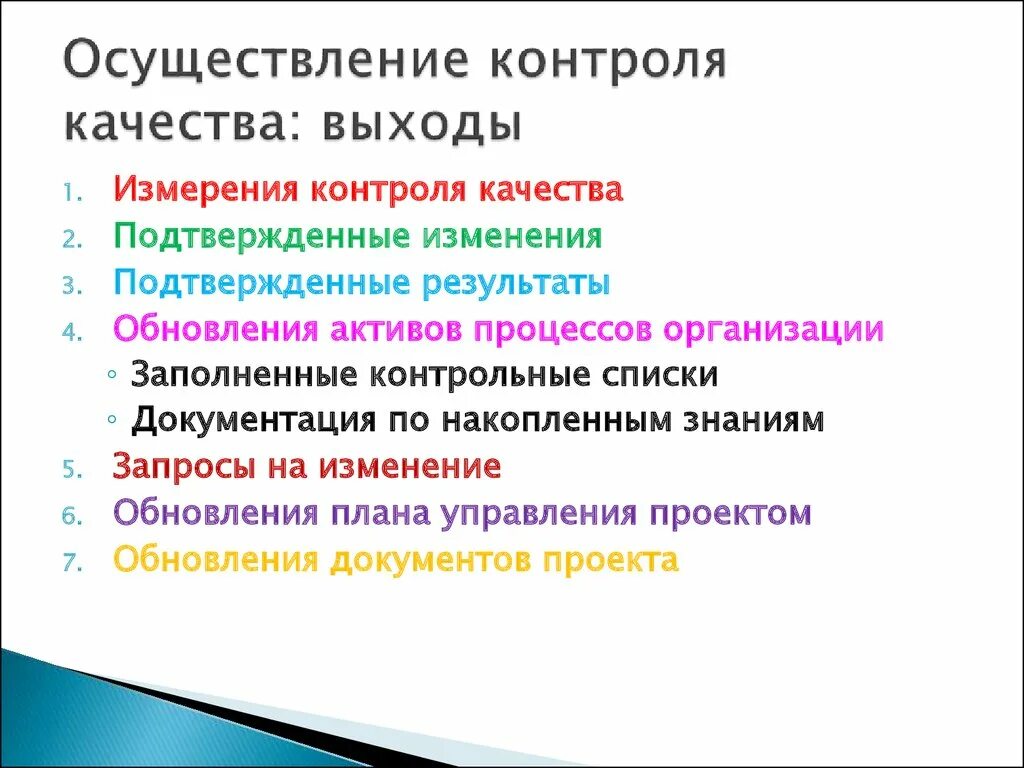 Осуществление контроля качества: выходы

1. Измерения контроля качества
2. Подтвержденные изменения
3. Подтвержденные результаты
4. Обновления активов процессов организации
◦ Заполненные контрольные списки
◦ Документация по накопленным знаниям
5. Запросы на изменение
6. Обновления плана управления проектом
7. Обновления документов проекта